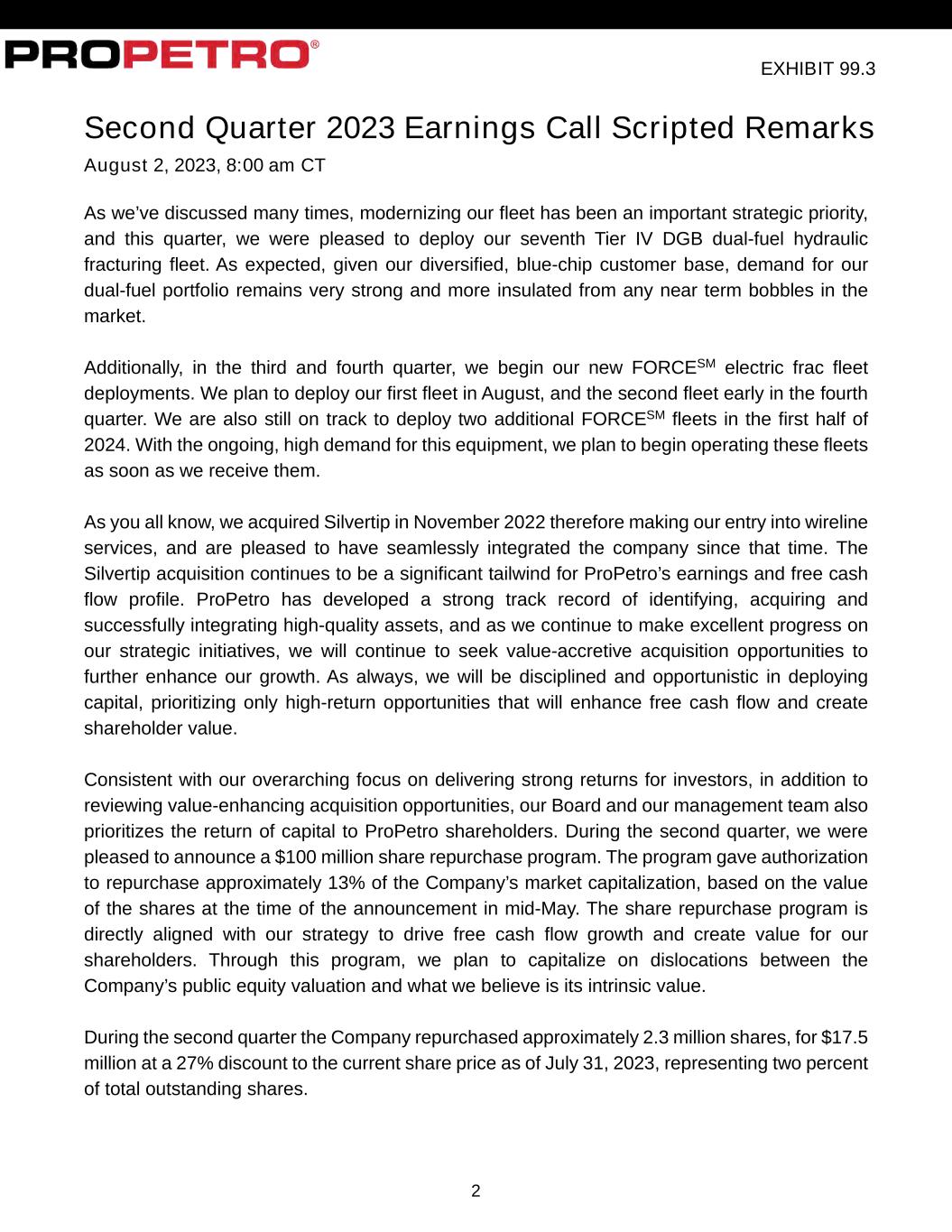 PROPETRO®

EXHIBIT 99.3

Second Quarter 2023 Earnings Call Scripted Remarks

August 2, 2023, 8:00 am CT

As we've discussed many times, modernizing our fleet has been an important strategic priority, and this quarter, we were pleased to deploy our seventh Tier IV DGB dual-fuel hydraulic fracturing fleet. As expected, given our diversified, blue-chip customer base, demand for our dual-fuel portfolio remains very strong and more insulated from any near term bobbles in the market.

Additionally, in the third and fourth quarter, we begin our new FORCE$^{SM}$ electric frac fleet deployments. We plan to deploy our first fleet in August, and the second fleet early in the fourth quarter. We are also still on track to deploy two additional FORCE$^{SM}$ fleets in the first half of 2024. With the ongoing, high demand for this equipment, we plan to begin operating these fleets as soon as we receive them.

As you all know, we acquired Silvertip in November 2022 therefore making our entry into wireline services, and are pleased to have seamlessly integrated the company since that time. The Silvertip acquisition continues to be a significant tailwind for ProPetro's earnings and free cash flow profile. ProPetro has developed a strong track record of identifying, acquiring and successfully integrating high-quality assets, and as we continue to make excellent progress on our strategic initiatives, we will continue to seek value-accretive acquisition opportunities to further enhance our growth. As always, we will be disciplined and opportunistic in deploying capital, prioritizing only high-return opportunities that will enhance free cash flow and create shareholder value.

Consistent with our overarching focus on delivering strong returns for investors, in addition to reviewing value-enhancing acquisition opportunities, our Board and our management team also prioritizes the return of capital to ProPetro shareholders. During the second quarter, we were pleased to announce a $100 million share repurchase program. The program gave authorization to repurchase approximately 13% of the Company's market capitalization, based on the value of the shares at the time of the announcement in mid-May. The share repurchase program is directly aligned with our strategy to drive free cash flow growth and create value for our shareholders. Through this program, we plan to capitalize on dislocations between the Company's public equity valuation and what we believe is its intrinsic value.

During the second quarter the Company repurchased approximately 2.3 million shares, for $17.5 million at a 27% discount to the current share price as of July 31, 2023, representing two percent of total outstanding shares.

2